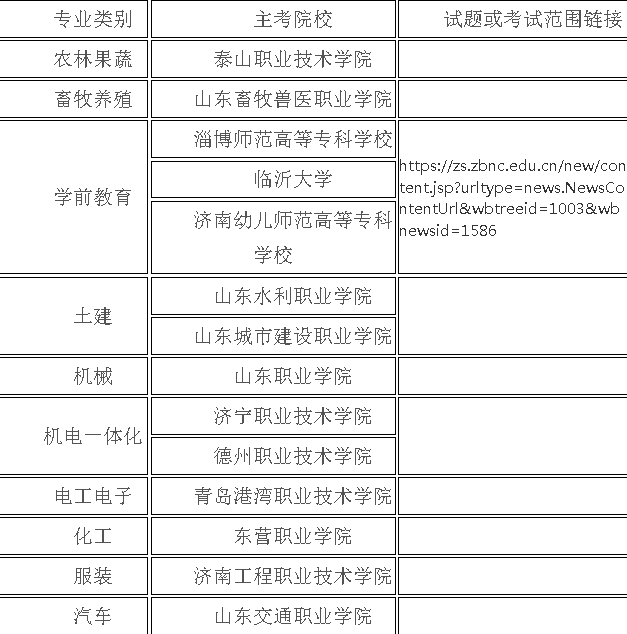 | 专业类别 | 主考院校 | 试题或考试范围链接 |
|---|---|---|
| 农林果蔬 | 泰山职业技术学院 | |
| 畜牧养殖 | 山东畜牧兽医职业学院 | |
| 学前教育 | 淄博师范高等专科学校 | https://zs.zbnc.edu.cn/new/content.jsp?urltype=news.NewsContentUrl&wbtreeid=1003&wbnewsid=1586 |
| | 临沂大学 | |
| | 济南幼儿师范高等专科学校 | |
| 土建 | 山东水利职业学院 | |
| | 山东城市建设职业学院 | |
| 机械 | 山东职业学院 | |
| 机电一体化 | 济宁职业技术学院 | |
| | 德州职业技术学院 | |
| 电工电子 | 青岛港湾职业技术学院 | |
| 化工 | 东营职业学院 | |
| 服装 | 济南工程职业技术学院 | |
| 汽车 | 山东交通职业学院 | |